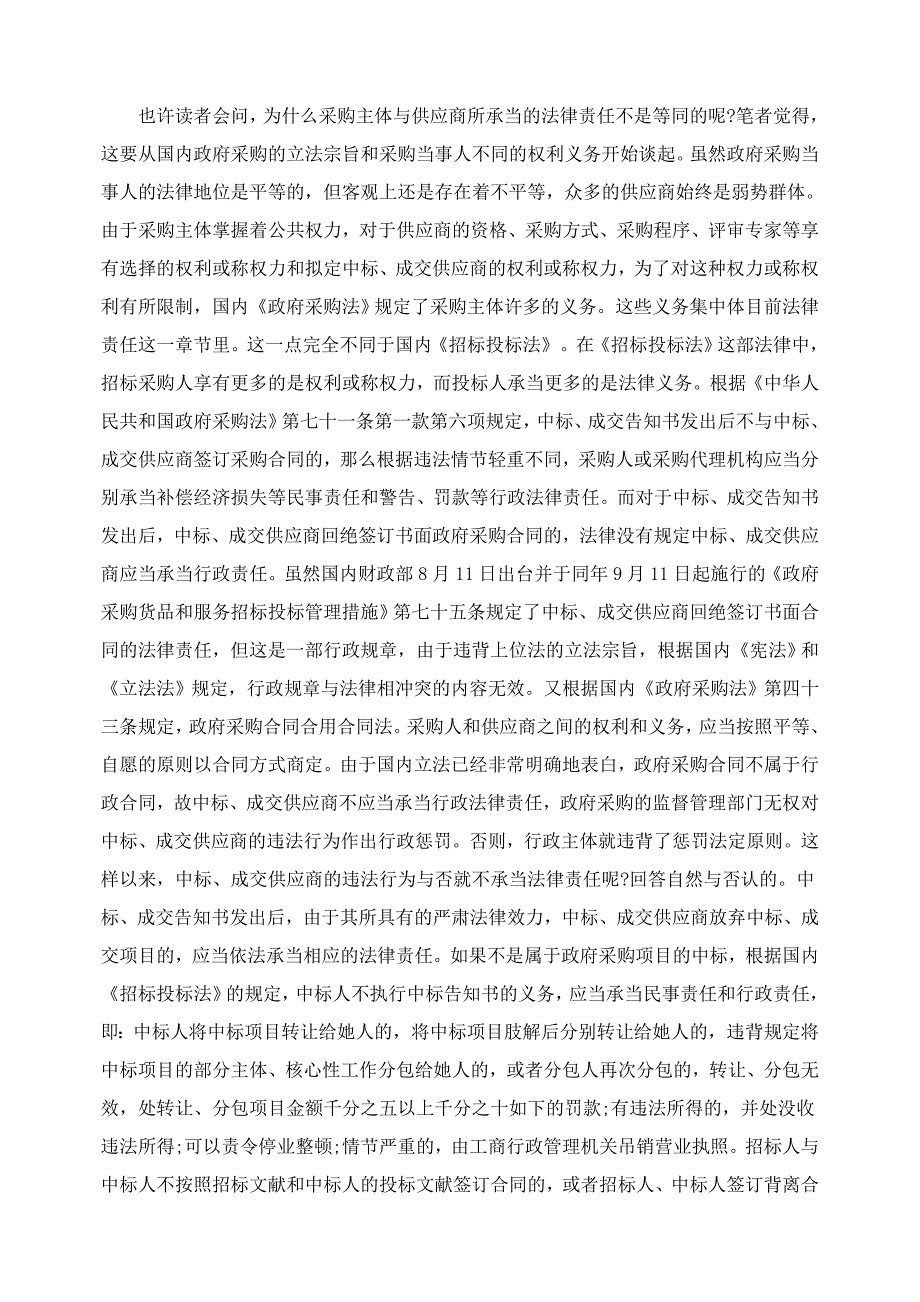 也许读者会问，为什么采购主体与供应商所承当的法律责任不是等同的呢?笔者觉得，这要从国内政府采购的立法宗旨和采购当事人不同的权利义务开始谈起。虽然政府采购当事人的法律地位是平等的，但客观上还是存在着不平等，众多的供应商始终是弱势群体。由于采购主体掌握着公共权力，对于供应商的资格、采购方式、采购程序、评审专家等享有选择的权利或称权力和拟定中标、成交供应商的权利或称权力，为了对这种权力或称权利有所限制，国内《政府采购法》规定了采购主体许多的义务。这些义务集中体目前法律责任这一章节里。这一点完全不同于国内《招标投标法》。在《招标投标法》这部法律中，招标采购人享有更多的是权利或称权力，而投标人承当更多的是法律义务。根据《中华人民共和国政府采购法》第七十一条第一款第六项规定，中标、成交告知书发出后不与中标、成交供应商签订采购合同的，那么根据违法情节轻重不同，采购人或采购代理机构应当分别承当补偿经济损失等民事责任和警告、罚款等行政法律责任。而对于中标、成交告知书发出后，中标、成交供应商回绝签订书面政府采购合同的，法律没有规定中标、成交供应商应当承当行政责任。虽然国内财政部 8 月 11 日出台并于同年 9 月 11 日起施行的《政府采购货品和服务招标投标管理措施》第七十五条规定了中标、成交供应商回绝签订书面合同的法律责任，但这是一部行政规章，由于违背上位法的立法宗旨，根据国内《宪法》和《立法法》规定，行政规章与法律相冲突的内容无效。又根据国内《政府采购法》第四十三条规定，政府采购合同合用合同法。采购人和供应商之间的权利和义务，应当按照平等、自愿的原则以合同方式商定。由于国内立法已经非常明确地表白，政府采购合同不属于行政合同，故中标、成交供应商不应当承当行政法律责任，政府采购的监督管理部门无权对中标、成交供应商的违法行为作出行政惩罚。否则，行政主体就违背了惩罚法定原则。这样以来，中标、成交供应商的违法行为与否就不承当法律责任呢?回答自然与否认的。中标、成交告知书发出后，由于其所具有的严肃法律效力，中标、成交供应商放弃中标、成交项目的，应当依法承当相应的法律责任。如果不是属于政府采购项目的中标，根据国内《招标投标法》的规定，中标人不执行中标告知书的义务，应当承当民事责任和行政责任，即：中标人将中标项目转让给她人的，将中标项目肢解后分别转让给她人的，违背规定将中标项目的部分主体、核心性工作分包给她人的，或者分包人再次分包的，转让、分包无效，处转让、分包项目金额千分之五以上千分之十如下的罚款;有违法所得的，并处没收违法所得;可以责令停业整顿;情节严重的，由工商行政管理机关吊销营业执照。招标人与中标人不按照招标文献和中标人的投标文献签订合同的，或者招标人、中标人签订背离合